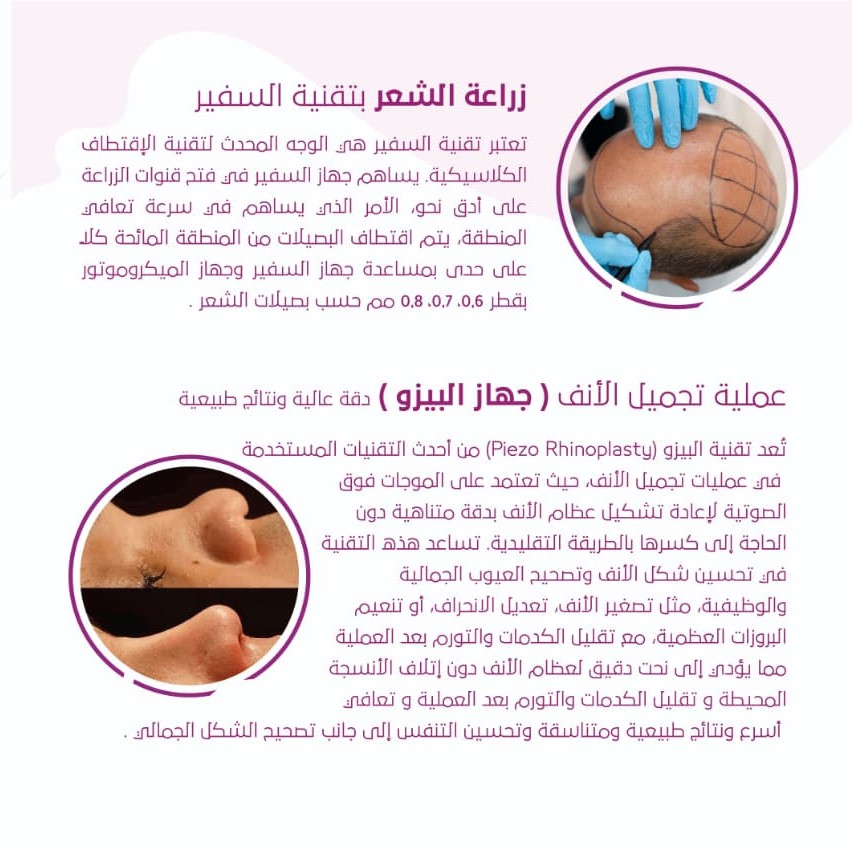 زراعة الشعر بتقنية السفير

تعتبر تقنية السفير هي الوجه المحدث لتقنية الإقتطاف الكلاسيكية. يساهم جهاز السفير في فتح قنوات الزراعة على أدق نحو، الأمر الذي يساهم في سرعة تعافي المنطقة، يتم اقتطاف البصيلات من المنطقة المائحة كلا على حدى بمساعدة جهاز السفير وجهاز الميكروموتور بقطر 0,6، 0,7، 0,8 مم حسب بصيلات الشعر .

عملية تجميل الأنف ( جهاز البيزو ) دقة عالية ونتائج طبيعية

تُعد تقنية البيزو (Piezo Rhinoplasty) من أحدث التقنيات المستخدمة في عمليات تجميل الأنف، حيث تعتمد على الموجات فوق الصوتية لإعادة تشكيل عظام الأنف بدقة متناهية دون الحاجة إلى كسرها بالطريقة التقليدية. تساعد هذه التقنية في تحسين شكل الأنف وتصحيح العيوب الجمالية والوظيفية، مثل تصغير الأنف، تعديل الانحراف، أو تنعيم البروزات العظمية، مع تقليل الكدمات والتورم بعد العملية مما يؤدي إلى نحت دقيق لعظام الأنف دون إتلاف الأنسجة المحيطة و تقليل الكدمات والتورم بعد العملية و تعافي أسرع ونتائج طبيعية ومتناسقة وتحسين التنفس إلى جانب تصحيح الشكل الجمالي .